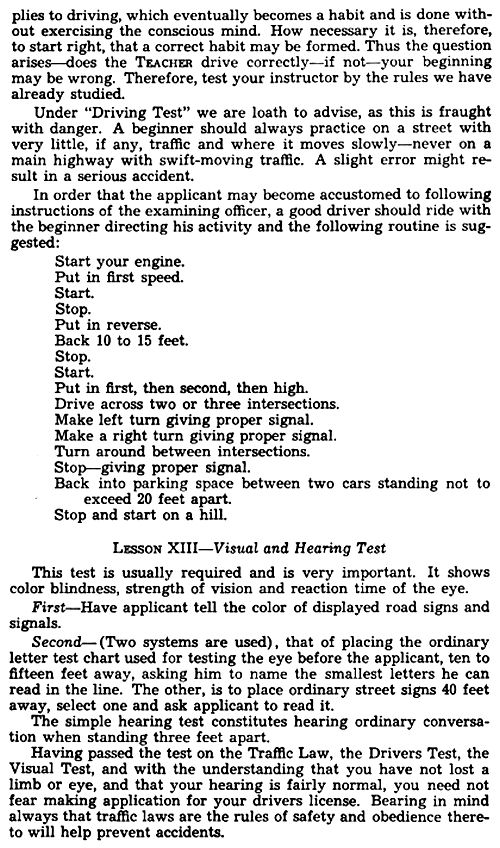 plies to driving, which eventually becomes a habit and is done without exercising the conscious mind. How necessary it is, therefore, to start right, that a correct habit may be formed. Thus the question arises—does the TEACHER drive correctly—if not—your beginning may be wrong. Therefore, test your instructor by the rules we have already studied.

Under "Driving Test" we are loath to advise, as this is fraught with danger. A beginner should always practice on a street with very little, if any, traffic and where it moves slowly—never on a main highway with swift-moving traffic. A slight error might result in a serious accident.

In order that the applicant may become accustomed to following instructions of the examining officer, a good driver should ride with the beginner directing his activity and the following routine is suggested:

Start your engine.
Put in first speed.
Start.
Stop.
Put in reverse.
Back 10 to 15 feet.
Stop.
Start.
Put in first, then second, then high.
Drive across two or three intersections.
Make left turn giving proper signal.
Make a right turn giving proper signal.
Turn around between intersections.
Stop—giving proper signal.
Back into parking space between two cars standing not to exceed 20 feet apart.
Stop and start on a hill.

LESSON XIII—Visual and Hearing Test

This test is usually required and is very important. It shows color blindness, strength of vision and reaction time of the eye.

First—Have applicant tell the color of displayed road signs and signals.

Second—(Two systems are used), that of placing the ordinary letter test chart used for testing the eye before the applicant, ten to fifteen feet away, asking him to name the smallest letters he can read in the line. The other, is to place ordinary street signs 40 feet away, select one and ask applicant to read it.

The simple hearing test constitutes hearing ordinary conversation when standing three feet apart.

Having passed the test on the Traffic Law, the Drivers Test, the Visual Test, and with the understanding that you have not lost a limb or eye, and that your hearing is fairly normal, you need not fear making application for your drivers license. Bearing in mind always that traffic laws are the rules of safety and obedience thereto will help prevent accidents.